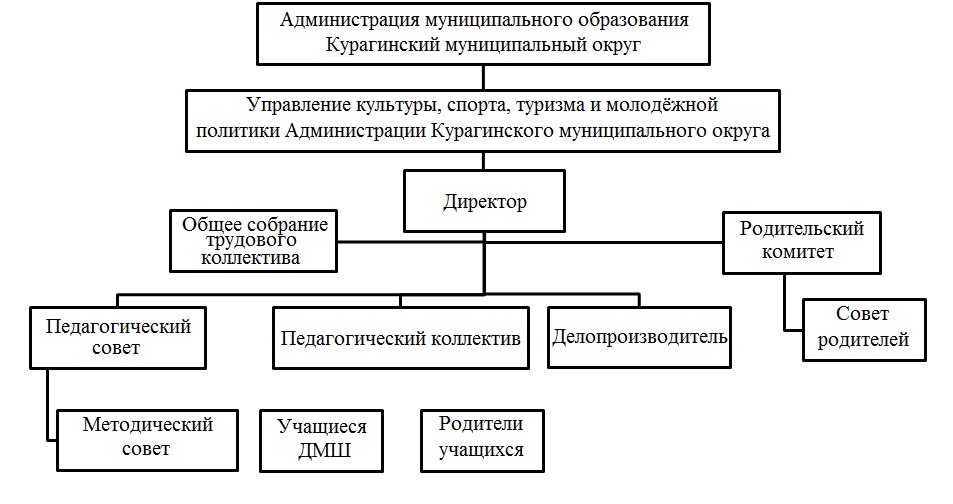 Администрация муниципального образования Курагинский муниципальный округ

Управление культуры, спорта, туризма и молодёжной политики Администрации Курагинского муниципального округа

Директор

Общее собрание трудового коллектива

Родительский комитет

Педагогический совет

Педагогический коллектив

Делопроизводитель

Совет родителей

Методический совет

Учащиеся ДМШ

Родители учащихся